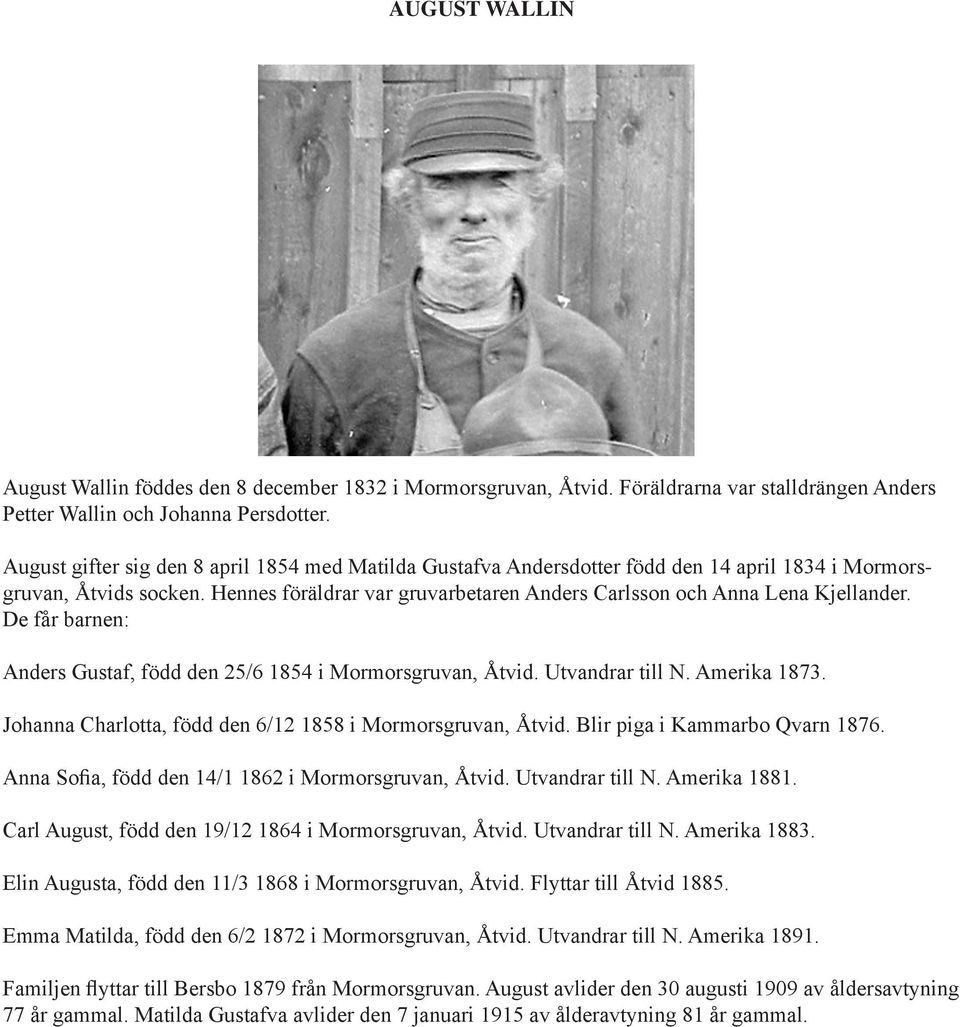 AUGUST WALLIN

August Wallin föddes den 8 december 1832 i Mormorsgruvan, Åtvid. Föräldrarna var stalldrängen Anders Petter Wallin och Johanna Persdotter.

August gifter sig den 8 april 1854 med Matilda Gustafva Andersdotter född den 14 april 1834 i Mormorsgruvan, Åtvids socken. Hennes föräldrar var gruvarbetaren Anders Carlsson och Anna Lena Kjellander. De får barnen:

Anders Gustaf, född den 25/6 1854 i Mormorsgruvan, Åtvid. Utvandrar till N. Amerika 1873.

Johanna Charlotta, född den 6/12 1858 i Mormorsgruvan, Åtvid. Blir piga i Kammarbo Qvarn 1876.

Anna Sofia, född den 14/1 1862 i Mormorsgruvan, Åtvid. Utvandrar till N. Amerika 1881.

Carl August, född den 19/12 1864 i Mormorsgruvan, Åtvid. Utvandrar till N. Amerika 1883.

Elin Augusta, född den 11/3 1868 i Mormorsgruvan, Åtvid. Flyttar till Åtvid 1885.

Emma Matilda, född den 6/2 1872 i Mormorsgruvan, Åtvid. Utvandrar till N. Amerika 1891.

Familjen flyttar till Bersbo 1879 från Mormorsgruvan. August avlider den 30 augusti 1909 av åldersavtyning 77 år gammal. Matilda Gustafva avlider den 7 januari 1915 av ålderavtyning 81 år gammal.